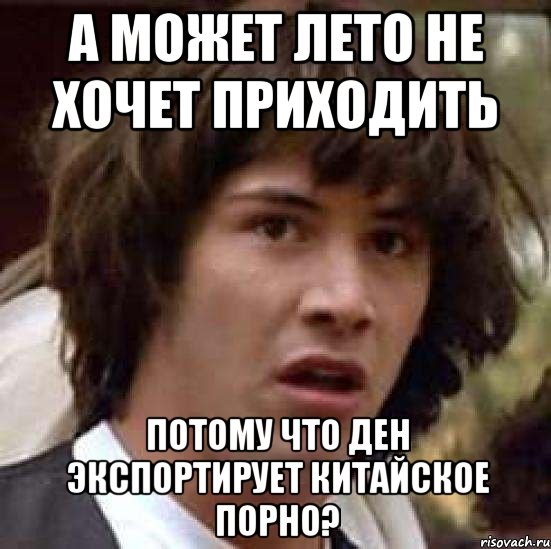 А МОЖЕТ ЛЕТО НЕ ХОЧЕТ ПРИХОДИТЬ

ПОТОМУ ЧТО ДЕН ЭКСПОРТИРУЕТ КИТАЙСКОЕ ПОРНО?

risovach.ru